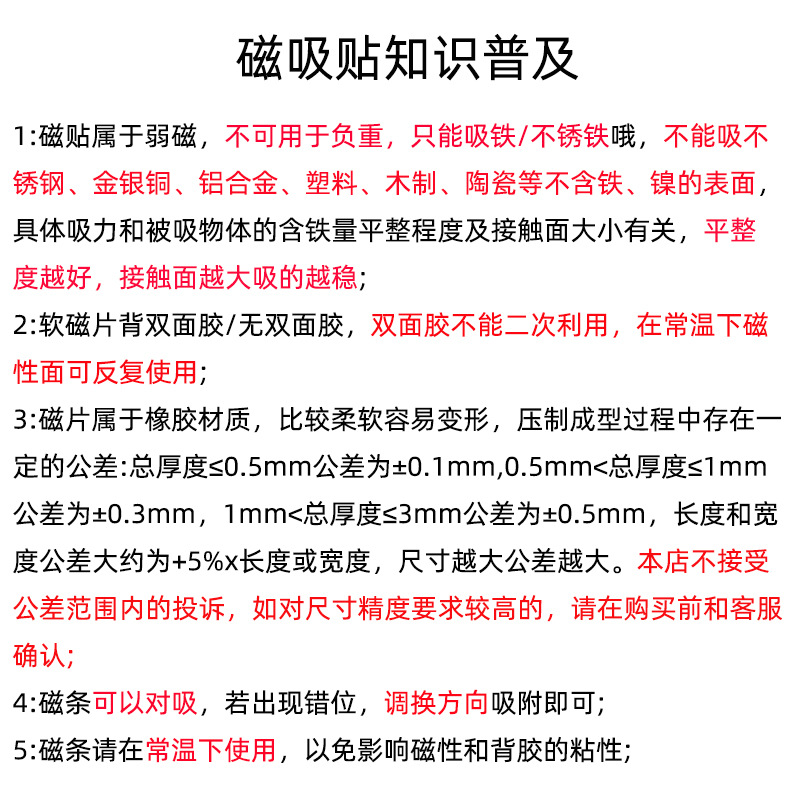 磁吸贴知识普及

1:磁贴属于弱磁，不可用于负重，只能吸铁/不锈铁哦，不能吸不锈钢、金银铜、铝合金、塑料、木制、陶瓷等不含铁、镍的表面，具体吸力和被吸物体的含铁量平整程度及接触面大小有关，平整度越好，接触面越大吸的越稳;

2:软磁片背双面胶/无双面胶，双面胶不能二次利用，在常温下磁性面可反复使用;

3:磁片属于橡胶材质，比较柔软容易变形，压制成型过程中存在一定的公差:总厚度≤0.5mm公差为±0.1mm,0.5mm<总厚度≤1mm公差为±0.3mm，1mm<总厚度≤3mm公差为±0.5mm，长度和宽度公差大约为+5%x长度或宽度，尺寸越大公差越大。本店不接受公差范围内的投诉，如对尺寸精度要求较高的，请在购买前和客服确认;

4:磁条可以对吸，若出现错位，调换方向吸附即可;

5:磁条请在常温下使用，以免影响磁性和背胶的粘性;